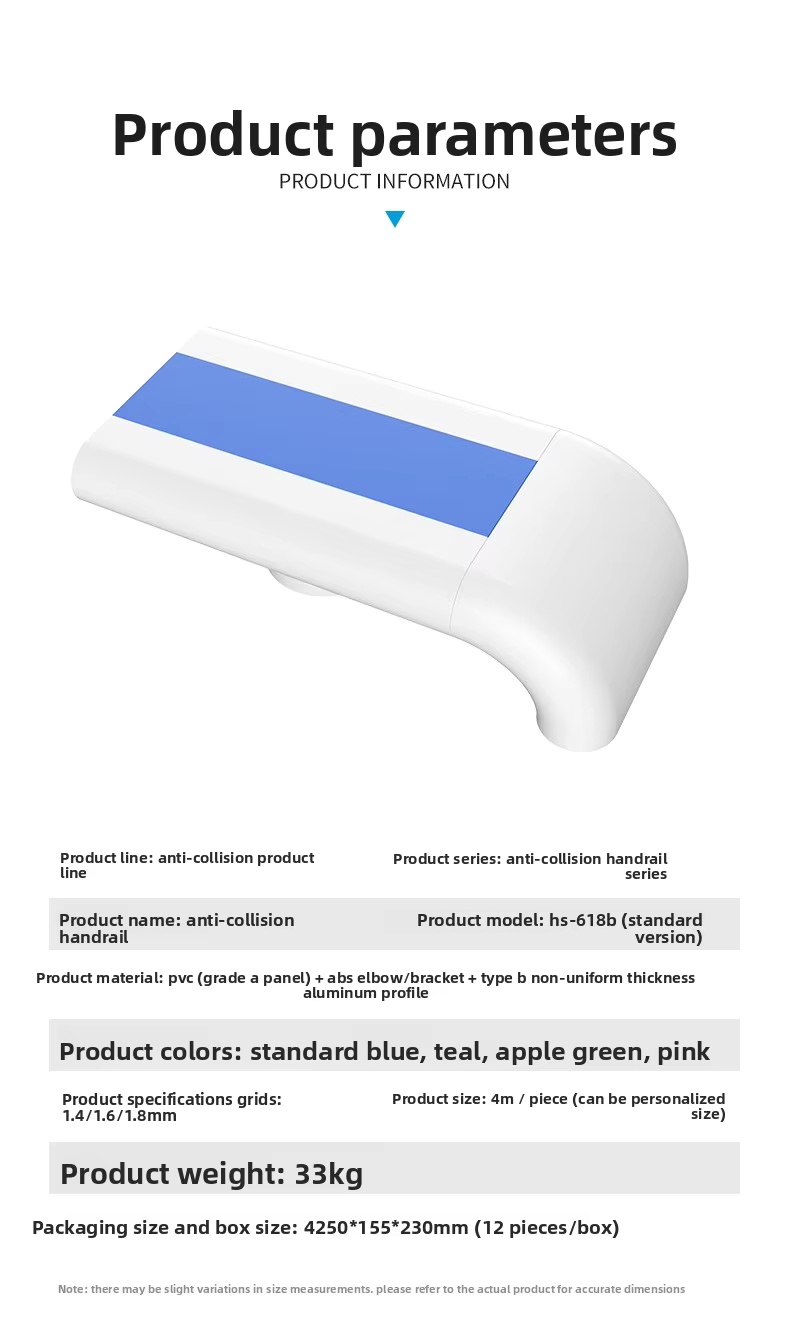 Product parameters
PRODUCT INFORMATION

Product line: anti-collision product line

Product series: anti-collision handrail series

Product name: anti-collision handrail

Product model: hs-618b (standard version)

Product material: pvc (grade a panel) + abs elbow/bracket + type b non-uniform thickness aluminum profile

Product colors: standard blue, teal, apple green, pink

Product specifications grids: 1.4/1.6/1.8mm

Product size: 4m / piece (can be personalized size)

Product weight: 33kg

Packaging size and box size: 4250*155*230mm (12 pieces/box)

Note: there may be slight variations in size measurements. please refer to the actual product for accurate dimensions